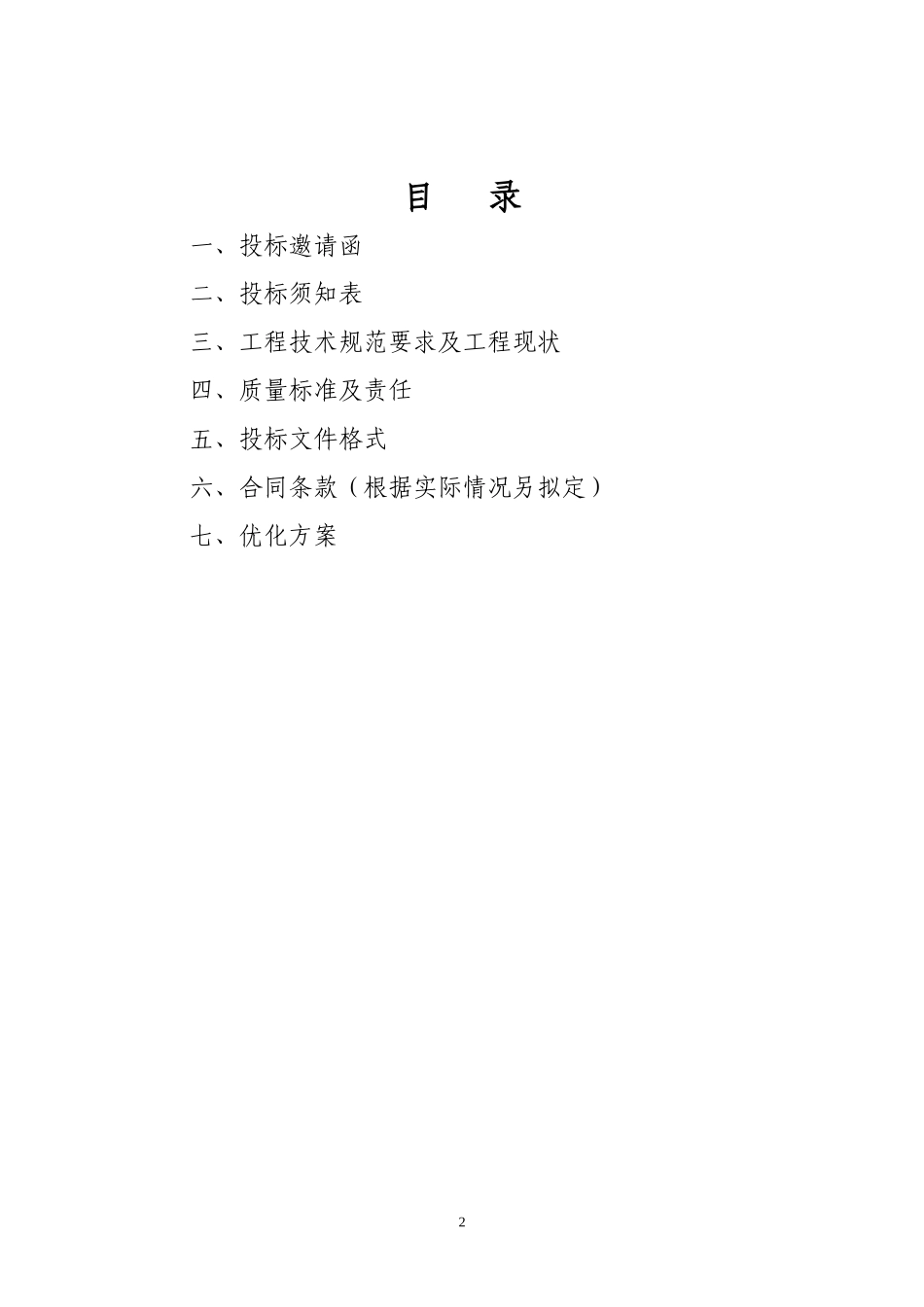 目　录

一、投标邀请函

二、投标须知表

三、工程技术规范要求及工程现状

四、质量标准及责任

五、投标文件格式

六、合同条款（根据实际情况另拟定）

七、优化方案

2